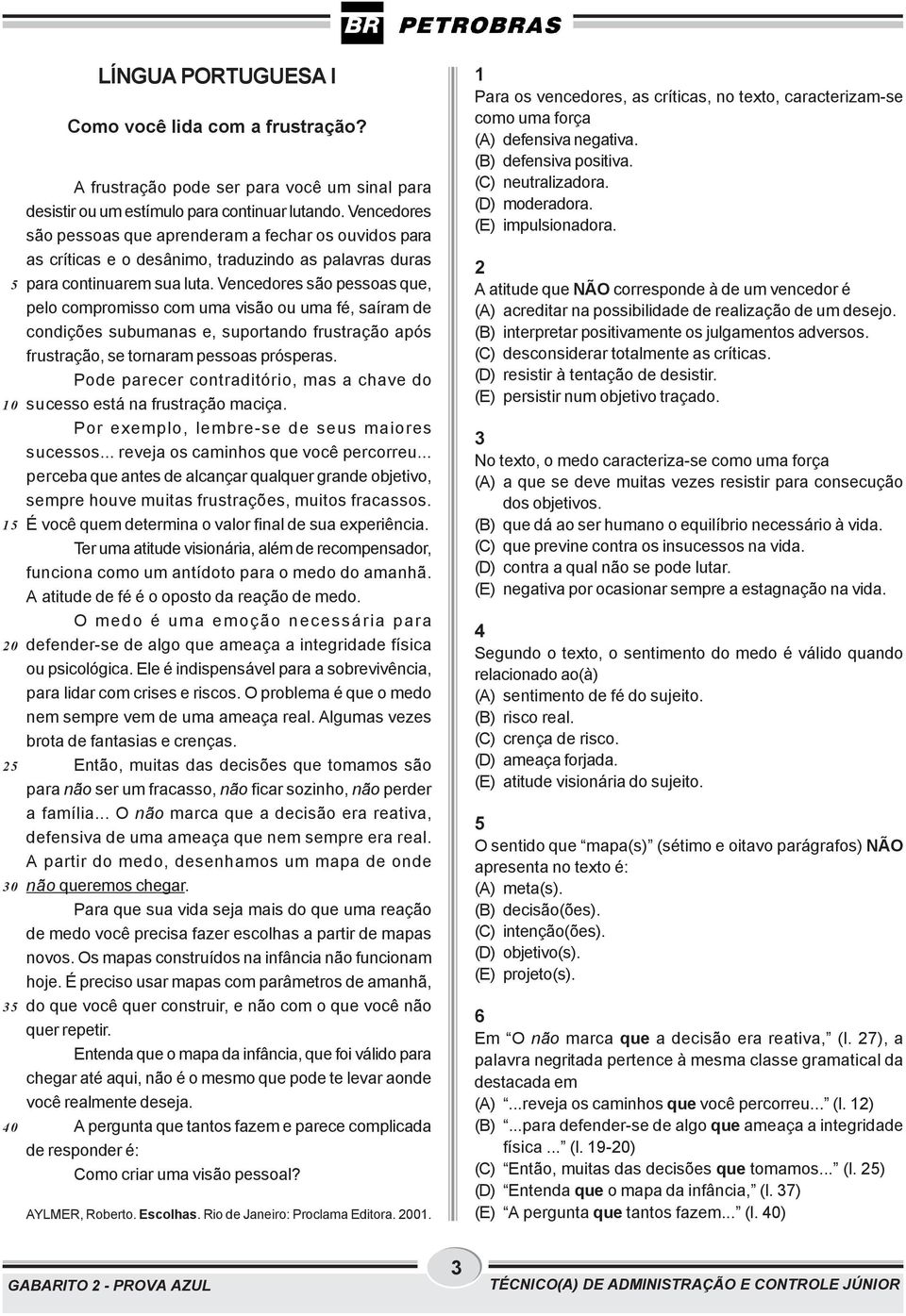 BR PETROBRAS

LÍNGUA PORTUGUESA I

Como você lida com a frustração?

A frustração pode ser para você um sinal para desistir ou um estímulo para continuar lutando. Vencedores são pessoas que aprenderam a fechar os ouvidos para as críticas e o desânimo, traduzindo as palavras duras 5 para continuarem sua luta. Vencedores são pessoas que, pelo compromisso com uma visão ou uma fé, saíram de condições subumanas e, suportando frustração após frustração, se tornaram pessoas prósperas.

Pode parecer contraditório, mas a chave do 10 sucesso está na frustração maciça.

Por exemplo, lembre-se de seus maiores sucessos... reveja os caminhos que você percorreu... perceba que antes de alcançar qualquer grande objetivo, sempre houve muitas frustrações, muitos fracassos. 15 É você quem determina o valor final de sua experiência.

Ter uma atitude visionária, além de recompensador, funciona como um antídoto para o medo do amanhã. A atitude de fé é o oposto da reação de medo.

O medo é uma emoção necessária para 20 defender-se de algo que ameaça a integridade física ou psicológica. Ele é indispensável para a sobrevivência, para lidar com crises e riscos. O problema é que o medo nem sempre vem de uma ameaça real. Algumas vezes brota de fantasias e crenças.

25 Então, muitas das decisões que tomamos são para não ser um fracasso, não ficar sozinho, não perder a família... O não marca que a decisão era reativa, defensiva de uma ameaça que nem sempre era real. A partir do medo, desenhamos um mapa de onde 30 não queremos chegar.

Para que sua vida seja mais do que uma reação de medo você precisa fazer escolhas a partir de mapas novos. Os mapas construídos na infância não funcionam hoje. É preciso usar mapas com parâmetros de amanhã, 35 do que você quer construir, e não com o que você não quer repetir.

Entenda que o mapa da infância, que foi válido para chegar até aqui, não é o mesmo que pode te levar aonde você realmente deseja.

40 A pergunta que tantos fazem e parece complicada de responder é:

Como criar uma visão pessoal?

AYLMER, Roberto. Escolhas. Rio de Janeiro: Proclama Editora. 2001.

1
Para os vencedores, as críticas, no texto, caracterizam-se como uma força
(A) defensiva negativa.
(B) defensiva positiva.
(C) neutralizadora.
(D) moderadora.
(E) impulsionadora.

2
A atitude que NÃO corresponde à de um vencedor é
(A) acreditar na possibilidade de realização de um desejo.
(B) interpretar positivamente os julgamentos adversos.
(C) desconsiderar totalmente as críticas.
(D) resistir à tentação de desistir.
(E) persistir num objetivo traçado.

3
No texto, o medo caracteriza-se como uma força
(A) a que se deve muitas vezes resistir para consecução dos objetivos.
(B) que dá ao ser humano o equilíbrio necessário à vida.
(C) que previne contra os insucessos na vida.
(D) contra a qual não se pode lutar.
(E) negativa por ocasionar sempre a estagnação na vida.

4
Segundo o texto, o sentimento do medo é válido quando relacionado ao(à)
(A) sentimento de fé do sujeito.
(B) risco real.
(C) crença de risco.
(D) ameaça forjada.
(E) atitude visionária do sujeito.

5
O sentido que “mapa(s)” (sétimo e oitavo parágrafos) NÃO apresenta no texto é:
(A) meta(s).
(B) decisão(ões).
(C) intenção(ões).
(D) objetivo(s).
(E) projeto(s).

6
Em “O não marca que a decisão era reativa,” (l. 27), a palavra negritada pertence à mesma classe gramatical da destacada em
(A) “...reveja os caminhos que você percorreu...” (l. 12)
(B) “...para defender-se de algo que ameaça a integridade física ...” (l. 19-20)
(C) “Então, muitas das decisões que tomamos...” (l. 25)
(D) “Entenda que o mapa da infância,” (l. 37)
(E) “A pergunta que tantos fazem...” (l. 40)

GABARITO 2 - PROVA AZUL
3
TÉCNICO(A) DE ADMINISTRAÇÃO E CONTROLE JÚNIOR